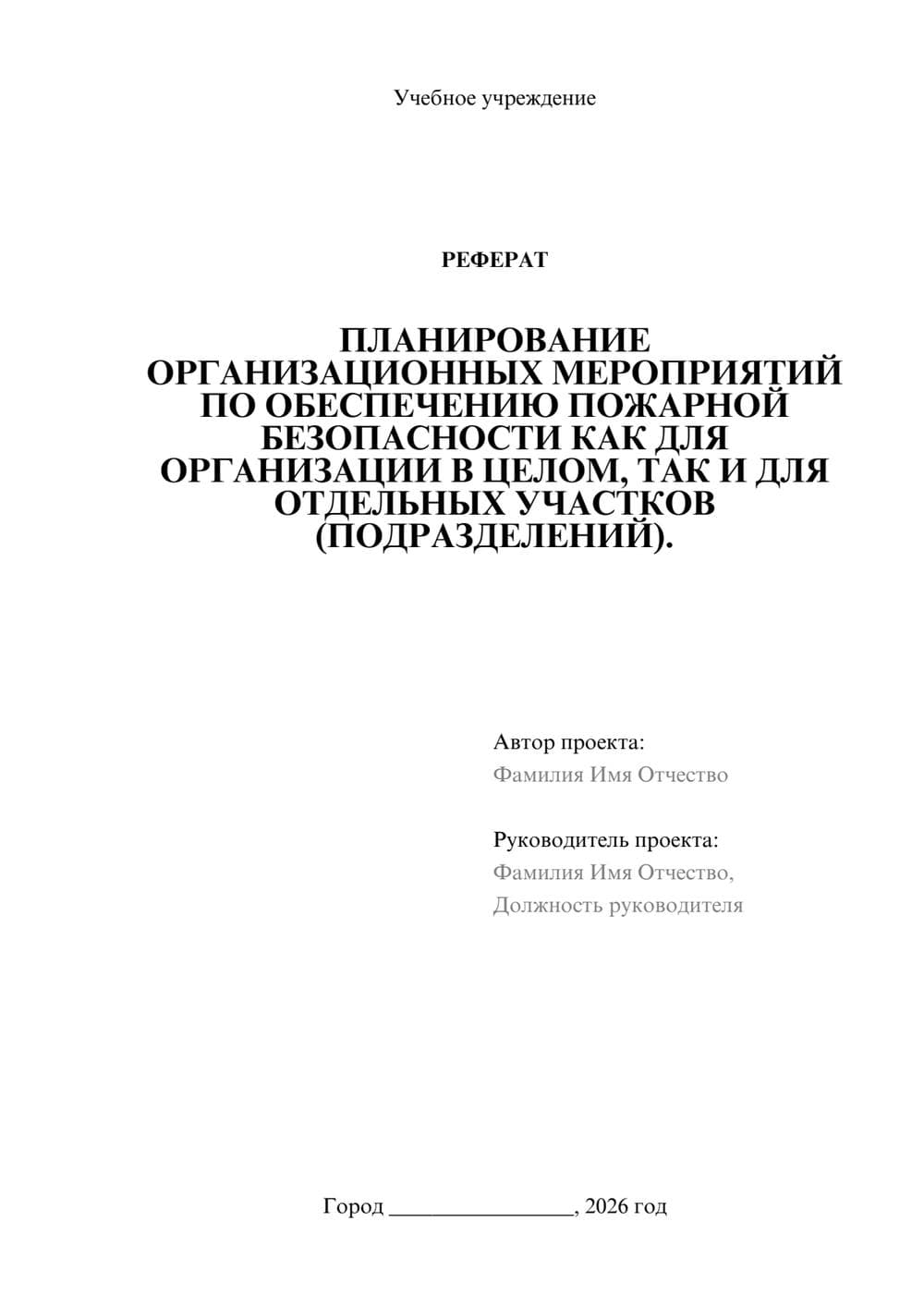 Учебное учреждение

РЕФЕРАТ

ПЛАНИРОВАНИЕ ОРГАНИЗАЦИОННЫХ МЕРОПРИЯТИЙ ПО ОБЕСПЕЧЕНИЮ ПОЖАРНОЙ БЕЗОПАСНОСТИ КАК ДЛЯ ОРГАНИЗАЦИИ В ЦЕЛОМ, ТАК И ДЛЯ ОТДЕЛЬНЫХ УЧАСТКОВ (ПОДРАЗДЕЛЕНИЙ).

Автор проекта:
Фамилия Имя Отчество

Руководитель проекта:
Фамилия Имя Отчество,
Должность руководителя

Город ________________, 2026 год